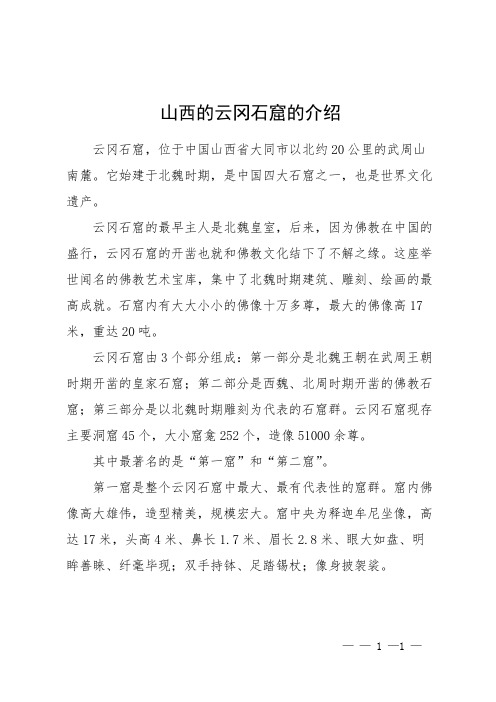 山西的云冈石窟的介绍

云冈石窟，位于中国山西省大同市以北约20公里的武周山南麓。它始建于北魏时期，是中国四大石窟之一，也是世界文化遗产。

云冈石窟的最早主人是北魏皇室，后来，因为佛教在中国的盛行，云冈石窟的开凿也就和佛教文化结下了不解之缘。这座举世闻名的佛教艺术宝库，集中了北魏时期建筑、雕刻、绘画的最高成就。石窟内有大大小小的佛像十万多尊，最大的佛像高17米，重达20吨。

云冈石窟由3个部分组成：第一部分是北魏王朝在武周王朝时期开凿的皇家石窟；第二部分是西魏、北周时期开凿的佛教石窟；第三部分是以北魏时期雕刻为代表的石窟群。云冈石窟现存主要洞窟45个，大小窟龛252个，造像51000余尊。

其中最著名的是“第一窟”和“第二窟”。

第一窟是整个云冈石窟中最大、最有代表性的窟群。窟内佛像高大雄伟，造型精美，规模宏大。窟中央为释迦牟尼坐像，高达17米，头高4米、鼻长1.7米、眉长2.8米、眼大如盘、明眸善睐、纤毫毕现；双手持钵、足踏锡杖；像身披袈裟。

— — 1 —1 —